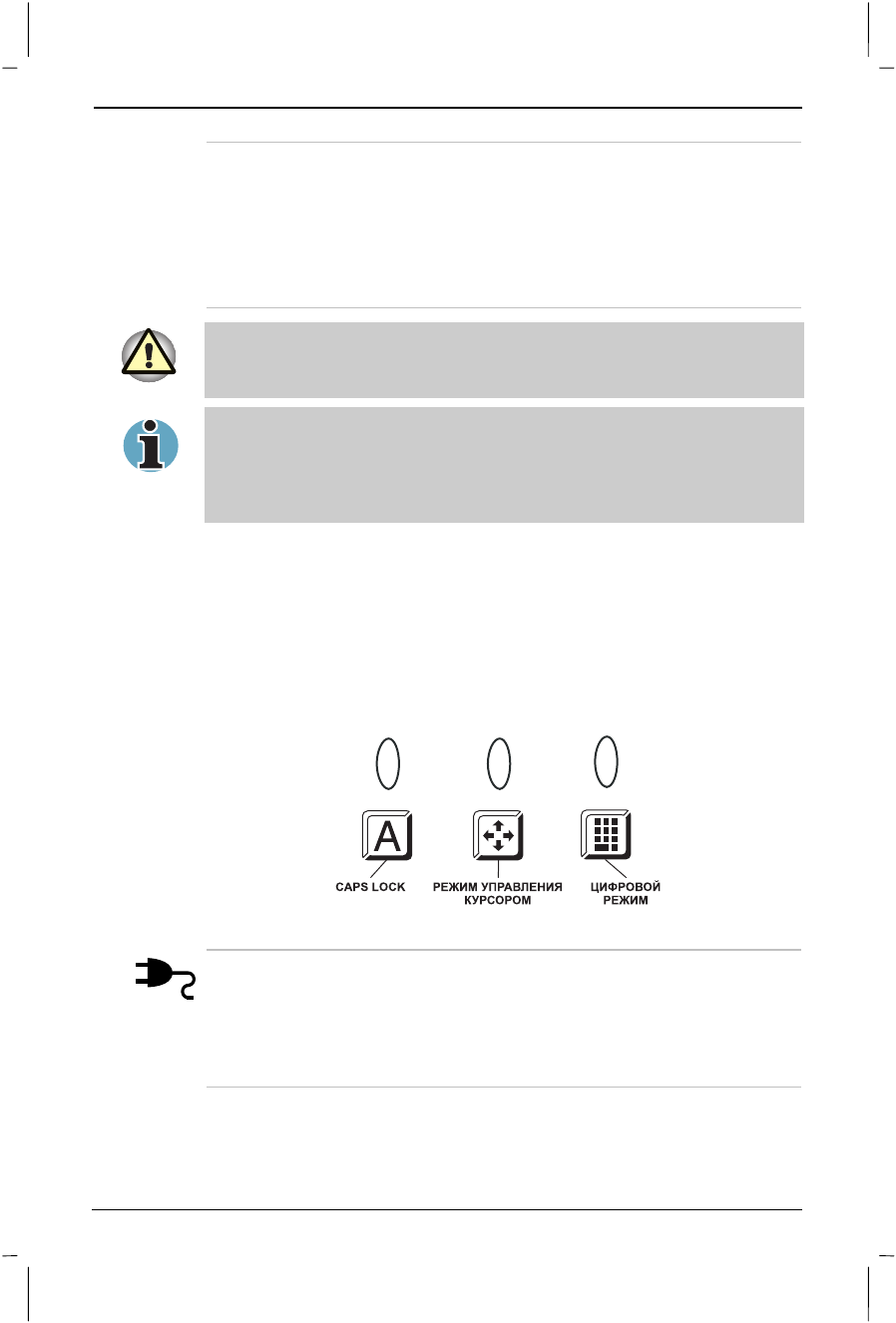 CAPS LOCK

РЕЖИМ УПРАВЛЕНИЯ КУРСОРОМ

ЦИФРОВОЙ РЕЖИМ